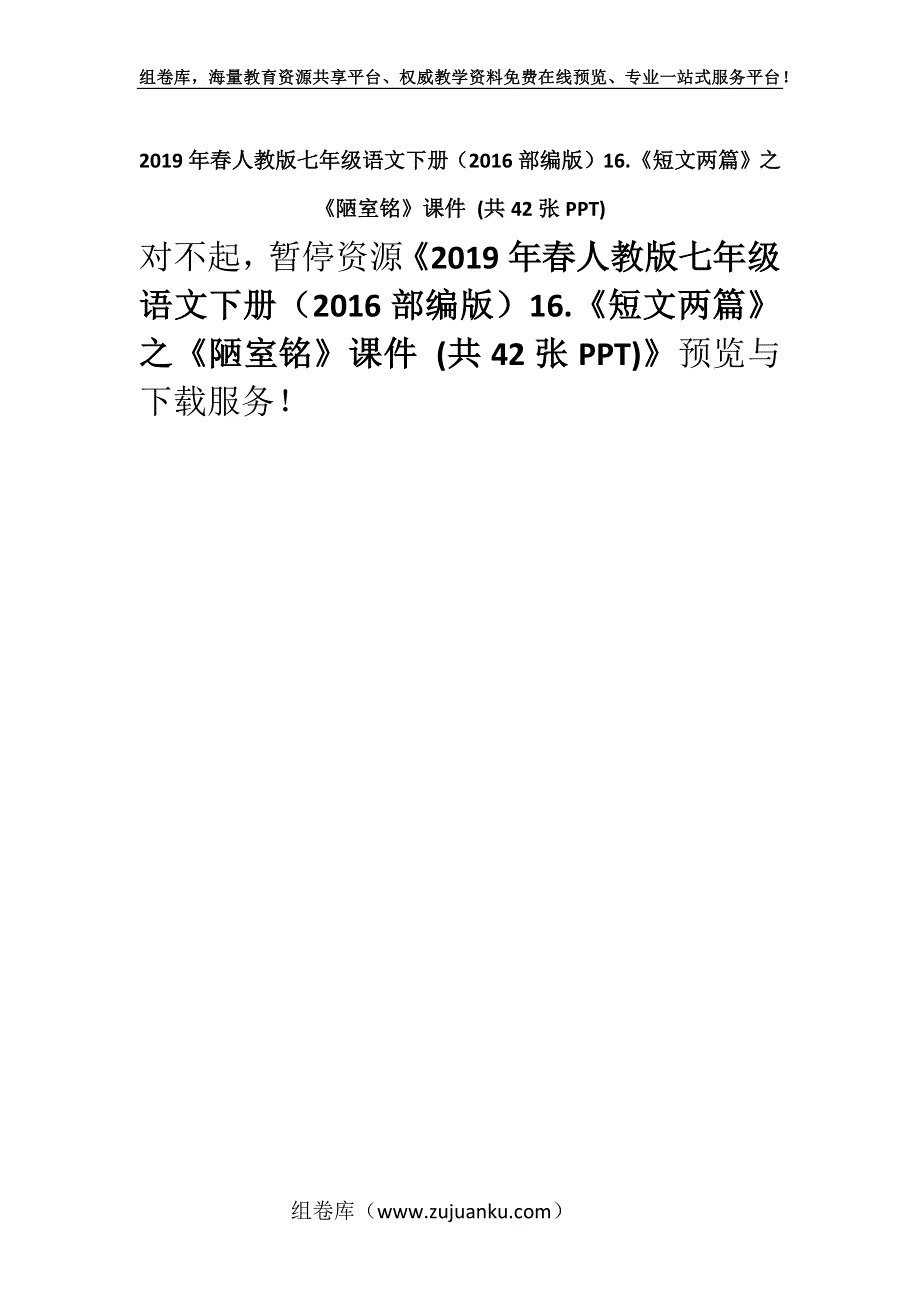 组卷库，海量教育资源共享平台、权威教学资料免费在线预览、专业一站式服务平台！

2019 年春人教版七年级语文下册（2016 部编版）16.《短文两篇》之《陋室铭》课件 (共 42 张 PPT)

对不起，暂停资源《2019 年春人教版七年级语文下册（2016 部编版）16.《短文两篇》之《陋室铭》课件 (共 42 张 PPT)》预览与下载服务！

组卷库（www.zujuanku.com）